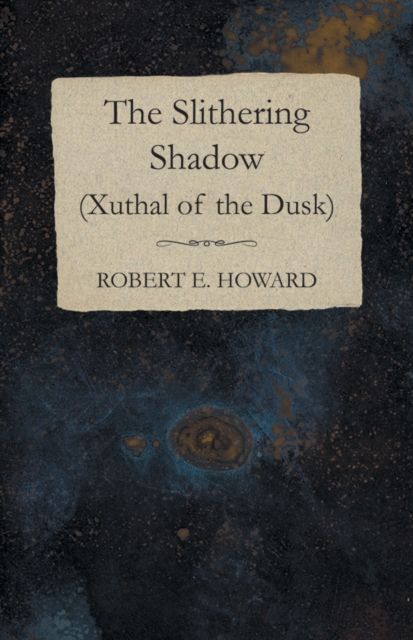 The Slithering Shadow
(Xuthal of the Dusk)

ROBERT E. HOWARD